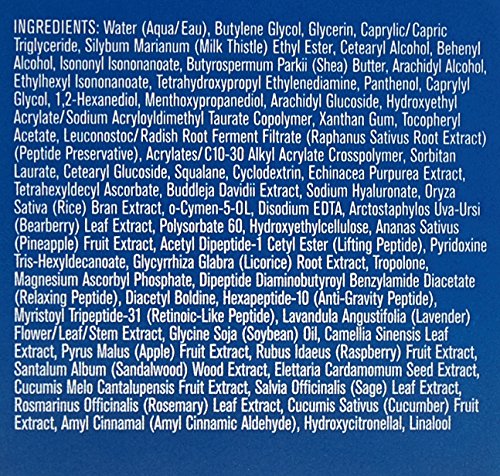 INGREDIENTS: Water (Aqua/Eau), Butylene Glycol, Glycerin, Caprylic/Capric Triglyceride, Silybum Marianum (Milk Thistle) Ethyl Ester, Cetearyl Alcohol, Behenyl Alcohol, Isononyl Isononanoate, Butyrospermum Parkii (Shea) Butter, Arachidyl Alcohol, Ethylhexyl Isononanoate, Tetrahydroxypropyl Ethylenediamine, Panthenol, Caprylyl Glycol, 1,2-Hexanediol, Menthoxypropanediol, Arachidyl Glucoside, Hydroxyethyl Acrylate/Sodium Acryloyldimethyl Taurate Copolymer, Xanthan Gum, Tocopheryl Acetate, Leuconostoc/Radish Root Ferment Filtrate (Raphanus Sativus Root Extract) (Peptide Preservative), Acrylates/C10-30 Alkyl Acrylate Crosspolymer, Sorbitan Laurate, Cetearyl Glucoside, Squalane, Cyclodextrin, Echinacea Purpurea Extract, Tetrahexyldecyl Ascorbate, Buddleja Davidii Extract, Sodium Hyaluronate, Oryza Sativa (Rice) Bran Extract, o-Cymen-5-OL, Disodium EDTA, Arctostaphylos Uva-Ursi (Bearberry) Leaf Extract, Polysorbate 60, Hydroxyethylcellulose, Ananas Sativus (Pineapple) Fruit Extract, Acetyl Dipeptide-1 Cetyl Ester (Lifting Peptide), Pyridoxine Tris-Hexyldecanoate, Glycyrrhiza Glabra (Licorice) Root Extract, Tropolone, Magnesium Ascorbyl Phosphate, Dipeptide Diaminobutyroyl Benzylamide Diacetate (Relaxing Peptide), Diacetyl Boldine, Hexapeptide-10 (Anti-Gravity Peptide), Myristoyl Tripeptide-31 (Retinoic-Like Peptide), Lavandula Angustifolia (Lavender) Flower/Leaf/Stem Extract, Glycine Soja (Soybean) Oil, Camellia Sinensis Leaf Extract, Pyrus Malus (Apple) Fruit Extract, Rubus Idaeus (Raspberry) Fruit Extract, Santalum Album (Sandalwood) Wood Extract, Elettaria Cardamomum Seed Extract, Cucumis Melo Cantalupensis Fruit Extract, Salvia Officinalis (Sage) Leaf Extract, Rosmarinus Officinalis (Rosemary) Leaf Extract, Cucumis Sativus (Cucumber) Fruit Extract, Amyl Cinnamal (Amyl Cinnamic Aldehyde), Hydroxycitronellal, Linalool